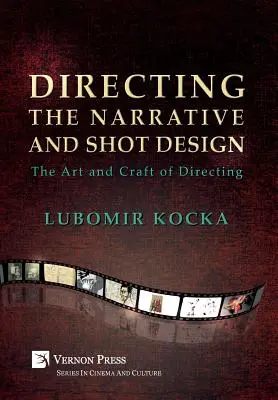 DIRECTING THE NARRATIVE AND SHOT DESIGN

The Art and Craft of Directing

LUBOMIR KOCKA

VERNON PRESS

SERIES IN CINEMA AND CULTURE